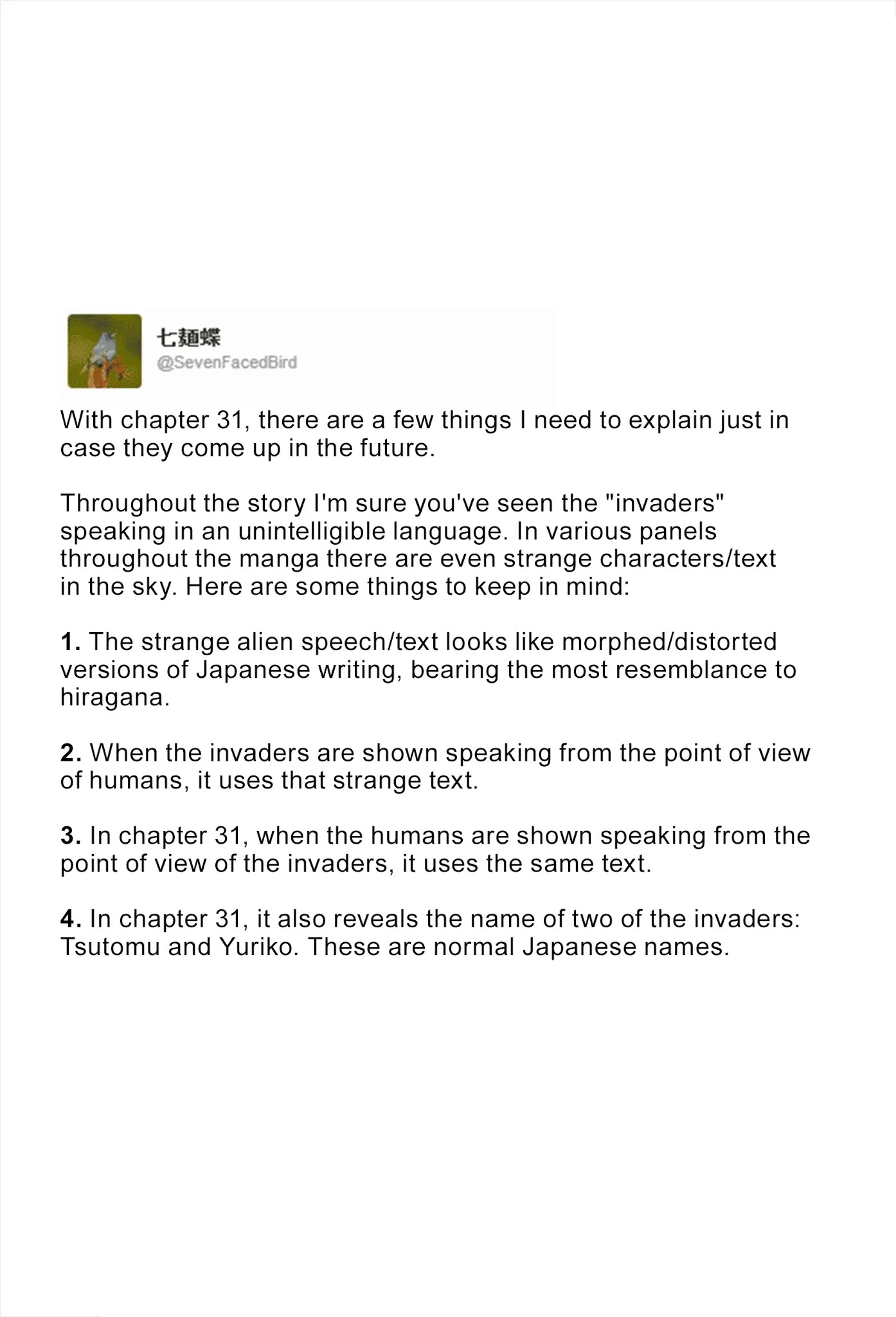 七麺蝶
@SevenFacedBird

With chapter 31, there are a few things I need to explain just in case they come up in the future.

Throughout the story I'm sure you've seen the "invaders" speaking in an unintelligible language. In various panels throughout the manga there are even strange characters/text in the sky. Here are some things to keep in mind:

1. The strange alien speech/text looks like morphed/distorted versions of Japanese writing, bearing the most resemblance to hiragana.

2. When the invaders are shown speaking from the point of view of humans, it uses that strange text.

3. In chapter 31, when the humans are shown speaking from the point of view of the invaders, it uses the same text.

4. In chapter 31, it also reveals the name of two of the invaders: Tsutomu and Yuriko. These are normal Japanese names.